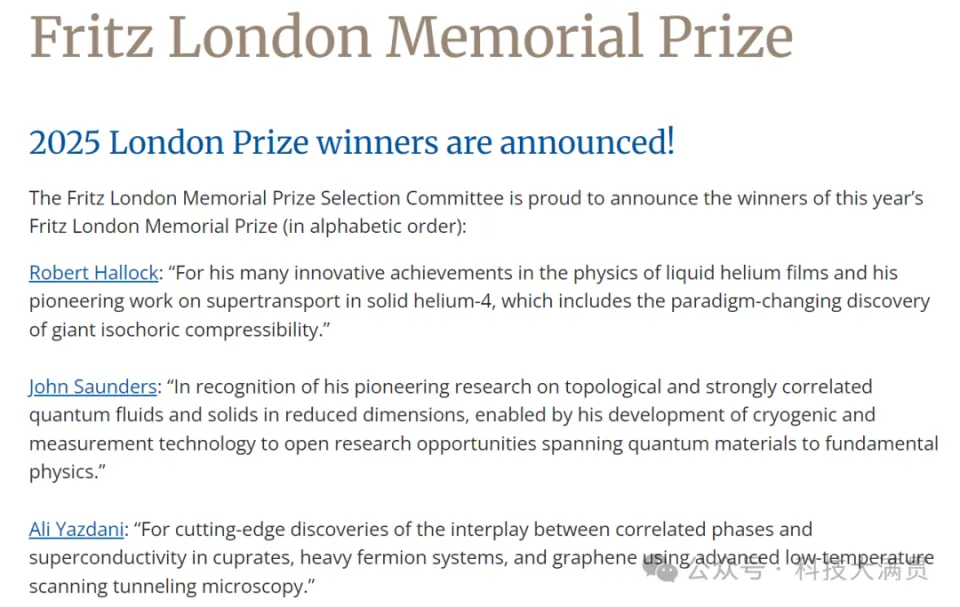 Fritz London Memorial Prize

2025 London Prize winners are announced!

The Fritz London Memorial Prize Selection Committee is proud to announce the winners of this year's Fritz London Memorial Prize (in alphabetic order):

Robert Hallock: "For his many innovative achievements in the physics of liquid helium films and his pioneering work on supertransport in solid helium-4, which includes the paradigm-changing discovery of giant isochoric compressibility."

John Saunders: "In recognition of his pioneering research on topological and strongly correlated quantum fluids and solids in reduced dimensions, enabled by his development of cryogenic and measurement technology to open research opportunities spanning quantum materials to fundamental physics."

Ali Yazdani: "For cutting-edge discoveries of the interplay between correlated phases and superconductivity in cuprates, heavy fermion systems, and graphene using advanced low-temperature scanning tunneling microscopy."

公众号 · 科技大满贯